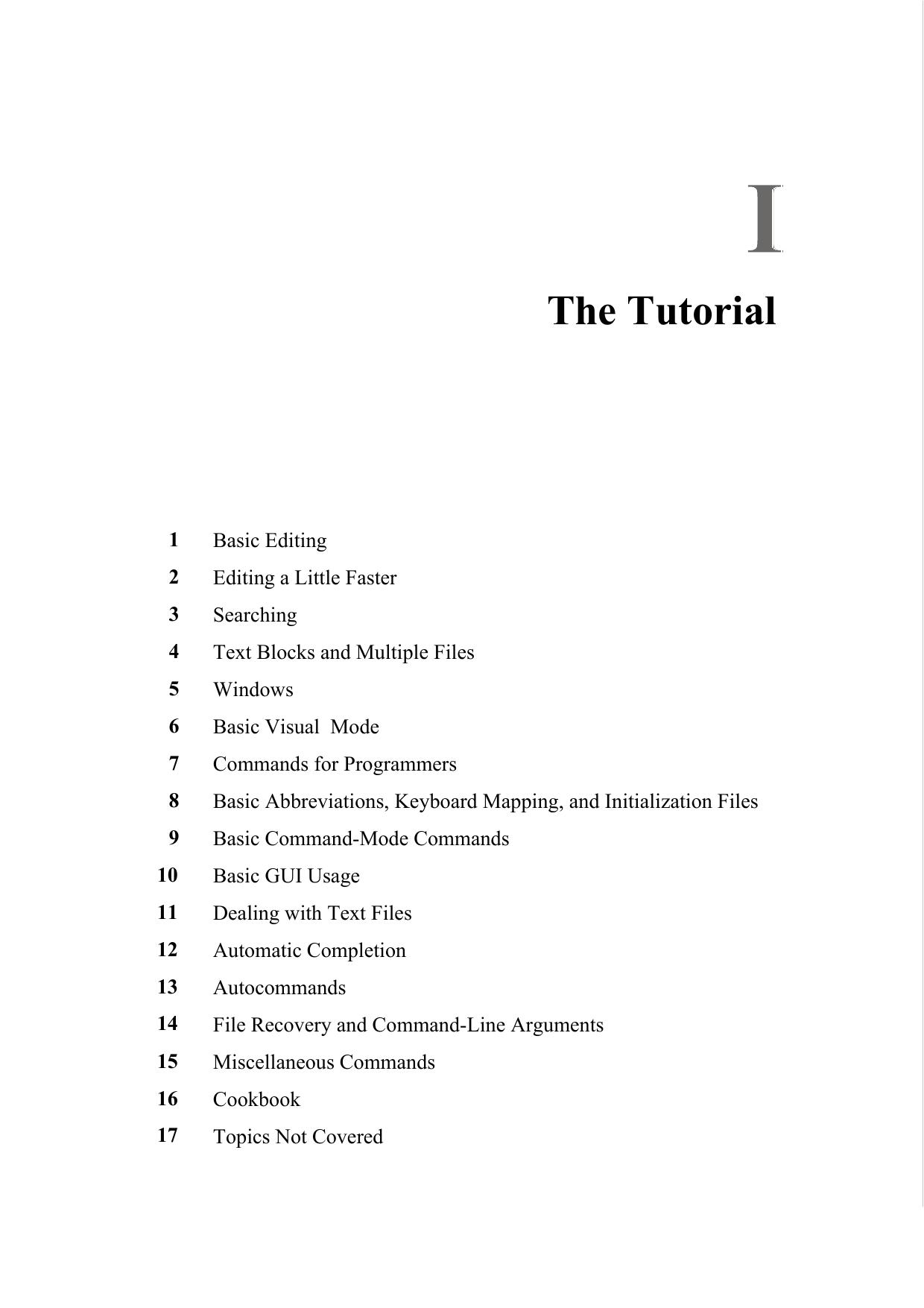 I

The Tutorial

1 Basic Editing
2 Editing a Little Faster
3 Searching
4 Text Blocks and Multiple Files
5 Windows
6 Basic Visual Mode
7 Commands for Programmers
8 Basic Abbreviations, Keyboard Mapping, and Initialization Files
9 Basic Command-Mode Commands
10 Basic GUI Usage
11 Dealing with Text Files
12 Automatic Completion
13 Autocommands
14 File Recovery and Command-Line Arguments
15 Miscellaneous Commands
16 Cookbook
17 Topics Not Covered